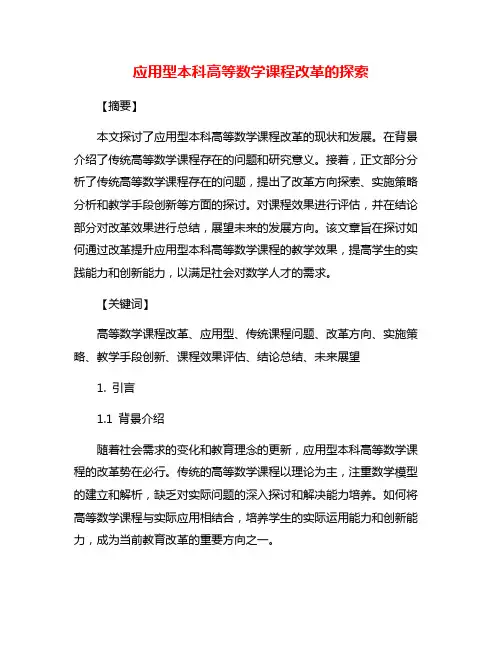 应用型本科高等数学课程改革的探索

【摘要】

本文探讨了应用型本科高等数学课程改革的现状和发展。在背景介绍了传统高等数学课程存在的问题和研究意义。接着，正文部分分析了传统高等数学课程存在的问题，提出了改革方向探索、实施策略分析和教学手段创新等方面的探讨。对课程效果进行评估，并在结论部分对改革效果进行总结，展望未来的发展方向。该文章旨在探讨如何通过改革提升应用型本科高等数学课程的教学效果，提高学生的实践能力和创新能力，以满足社会对数学人才的需求。

【关键词】

高等数学课程改革、应用型、传统课程问题、改革方向、实施策略、教学手段创新、课程效果评估、结论总结、未来展望

1. 引言

1.1 背景介绍

随着社会需求的变化和教育理念的更新，应用型本科高等数学课程的改革势在必行。传统的高等数学课程以理论为主，注重数学模型的建立和解析，缺乏对实际问题的深入探讨和解决能力培养。如何将高等数学课程与实际应用相结合，培养学生的实际运用能力和创新能力，成为当前教育改革的重要方向之一。